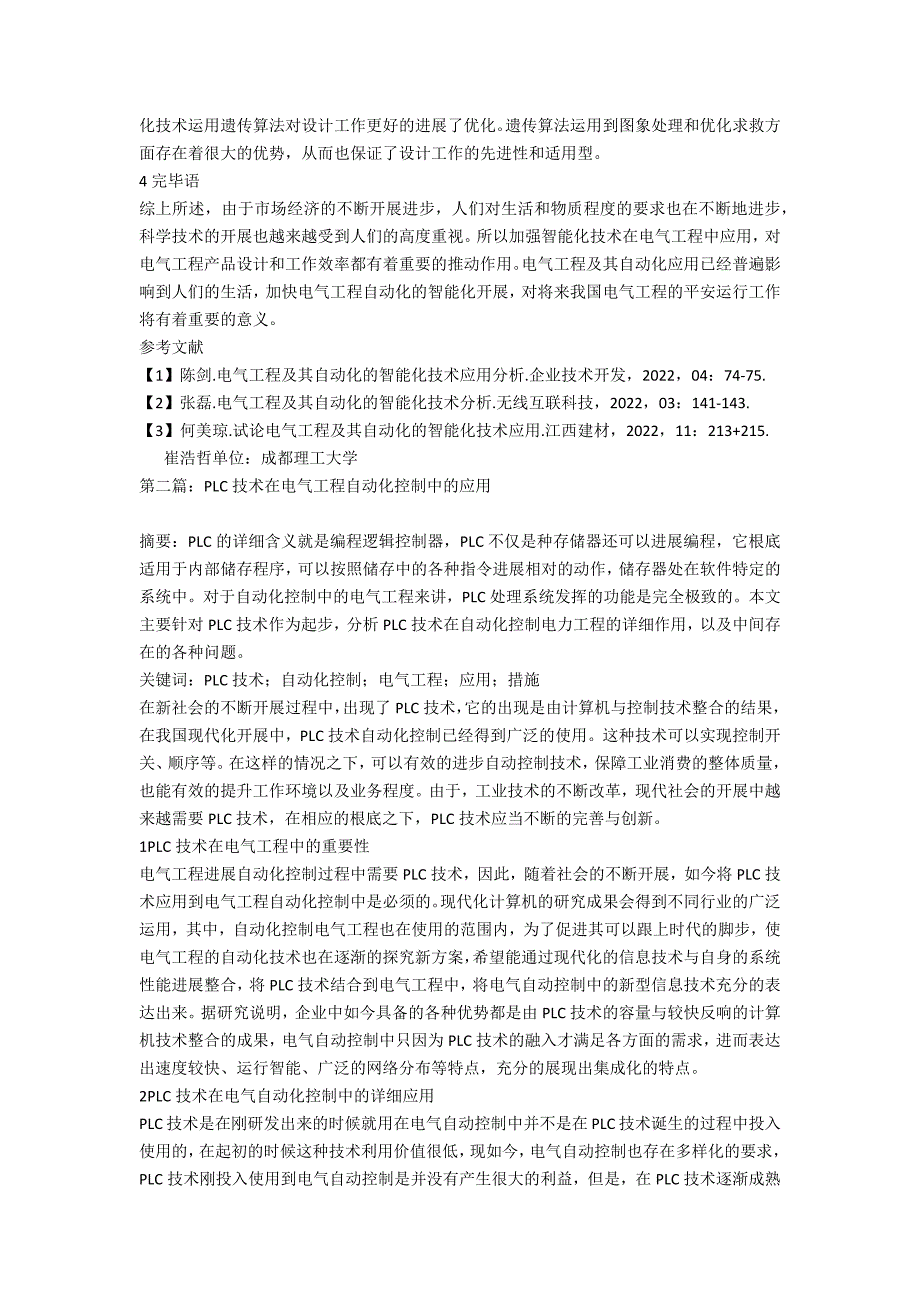 化技术运用遗传算法对设计工作更好的进展了优化。遗传算法运用到图象处理和优化求救方面存在着很大的优势，从而也保证了设计工作的先进性和适用型。
4 完毕语
综上所述，由于市场经济的不断开展进步，人们对生活和物质程度的要求也在不断地进步，科学技术的开展也越来越受到人们的高度重视。所以加强智能化技术在电气工程中应用，对电气工程产品设计和工作效率都有着重要的推动作用。电气工程及其自动化应用已经普遍影响到人们的生活，加快电气工程自动化的智能化开展，对将来我国电气工程的平安运行工作将有着重要的意义。
参考文献
【1】陈剑.电气工程及其自动化的智能化技术应用分析.企业技术开发，2022，04：74-75.
【2】张磊.电气工程及其自动化的智能化技术分析.无线互联科技，2022，03：141-143.
【3】何美琼.试论电气工程及其自动化的智能化技术应用.江西建材，2022，11：213+215.
崔浩哲单位：成都理工大学
第二篇：PLC 技术在电气工程自动化控制中的应用

摘要：PLC 的详细含义就是编程逻辑控制器，PLC 不仅是种存储器还可以进展编程，它根底适用于内部储存程序，可以按照储存中的各种指令进展相对的动作，储存器处在软件特定的系统中。对于自动化控制中的电气工程来讲，PLC 处理系统发挥的功能是完全极致的。本文主要针对 PLC 技术作为起步，分析 PLC 技术在自动化控制电力工程的详细作用，以及中间存在的各种问题。
关键词：PLC 技术；自动化控制；电气工程；应用；措施
在新社会的不断开展过程中，出现了 PLC 技术，它的出现是由计算机与控制技术整合的结果，在我国现代化开展中，PLC 技术自动化控制已经得到广泛的使用。这种技术可以实现控制开关、顺序等。在这样的情况之下，可以有效的进步自动控制技术，保障工业消费的整体质量，也能有效的提升工作环境以及业务程度。由于，工业技术的不断改革，现代社会的开展中越来越需要 PLC 技术，在相应的根底之下，PLC 技术应当不断的完善与创新。
1PLC 技术在电气工程中的重要性
电气工程进展自动化控制过程中需要 PLC 技术，因此，随着社会的不断开展，如今将 PLC 技术应用到电气工程自动化控制中是必须的。现代化计算机的研究成果会得到不同行业的广泛运用，其中，自动化控制电气工程也在使用的范围内，为了促进其可以跟上时代的脚步，使电气工程的自动化技术也在逐渐的探究新方案，希望能通过现代化的信息技术与自身的系统性能进展整合，将 PLC 技术结合到电气工程中，将电气自动控制中的新型信息技术充分的表达出来。据研究说明，企业中如今具备的各种优势都是由 PLC 技术的容量与较快反响的计算机技术整合的成果，电气自动控制中只因为 PLC 技术的融入才满足各方面的需求，进而表达出速度较快、运行智能、广泛的网络分布等特点，充分的展现出集成化的特点。
2PLC 技术在电气自动化控制中的详细应用
PLC 技术是在刚研发出来的时候就用在电气自动控制中并不是在 PLC 技术诞生的过程中投入使用的，在起初的时候这种技术利用价值很低，现如今，电气自动控制也存在多样化的要求，PLC 技术刚投入使用到电气自动控制是并没有产生很大的利益，但是，在 PLC 技术逐渐成熟